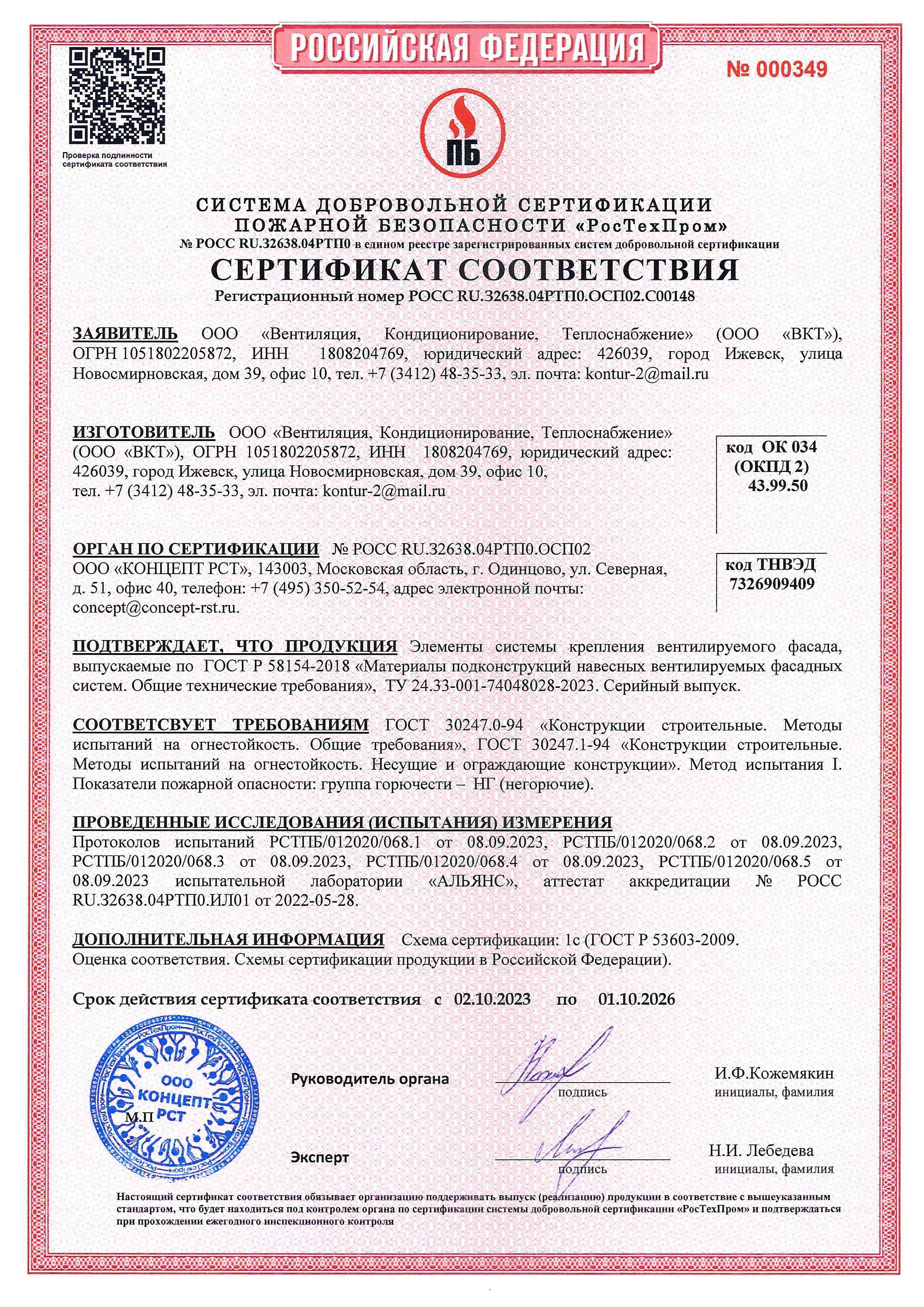 РОССИЙСКАЯ ФЕДЕРАЦИЯ

№ 000349

Проверка подлинности сертификата соответствия

ПБ

СИСТЕМА ДОБРОВОЛЬНОЙ СЕРТИФИКАЦИИ ПОЖАРНОЙ БЕЗОПАСНОСТИ «РосТехПром»
№ РОСС RU.32638.04РТП0 в едином реестре зарегистрированных систем добровольной сертификации

СЕРТИФИКАТ СООТВЕТСТВИЯ

Регистрационный номер РОСС RU.32638.04РТП0.ОСП02.С00148

ЗАЯВИТЕЛЬ ООО «Вентиляция, Кондиционирование, Теплоснабжение» (ООО «ВКТ»), ОГРН 1051802205872, ИНН 1808204769, юридический адрес: 426039, город Ижевск, улица Новосмирновская, дом 39, офис 10, тел. +7 (3412) 48-35-33, эл. почта: kontur-2@mail.ru

ИЗГОТОВИТЕЛЬ ООО «Вентиляция, Кондиционирование, Теплоснабжение» (ООО «ВКТ»), ОГРН 1051802205872, ИНН 1808204769, юридический адрес: 426039, город Ижевск, улица Новосмирновская, дом 39, офис 10, тел. +7 (3412) 48-35-33, эл. почта: kontur-2@mail.ru

код ОК 034 (ОКПД 2) 43.99.50

ОРГАН ПО СЕРТИФИКАЦИИ № РОСС RU.32638.04РТП0.ОСП02
ООО «КОНЦЕПТ РСТ», 143003, Московская область, г. Одинцово, ул. Северная, д. 51, офис 40, телефон: +7 (495) 350-52-54, адрес электронной почты: concept@concept-rst.ru.

код ТНВЭД 7326909409

ПОДТВЕРЖДАЕТ, ЧТО ПРОДУКЦИЯ Элементы системы крепления вентилируемого фасада, выпускаемые по ГОСТ Р 58154-2018 «Материалы подконструкций навесных вентилируемых фасадных систем. Общие технические требования», ТУ 24.33-001-74048028-2023. Серийный выпуск.

СООТВЕТСВУЕТ ТРЕБОВАНИЯМ ГОСТ 30247.0-94 «Конструкции строительные. Методы испытаний на огнестойкость. Общие требования», ГОСТ 30247.1-94 «Конструкции строительные. Методы испытаний на огнестойкость. Несущие и ограждающие конструкции». Метод испытания I. Показатели пожарной опасности: группа горючести – НГ (негорючие).

ПРОВЕДЕННЫЕ ИССЛЕДОВАНИЯ (ИСПЫТАНИЯ) ИЗМЕРЕНИЯ
Протоколов испытаний РСТПБ/012020/068.1 от 08.09.2023, РСТПБ/012020/068.2 от 08.09.2023, РСТПБ/012020/068.3 от 08.09.2023, РСТПБ/012020/068.4 от 08.09.2023, РСТПБ/012020/068.5 от 08.09.2023 испытательной лаборатории «АЛЬЯНС», аттестат аккредитации № РОСС RU.32638.04РТП0.ИЛ01 от 2022-05-28.

ДОПОЛНИТЕЛЬНАЯ ИНФОРМАЦИЯ Схема сертификации: 1с (ГОСТ Р 53603-2009. Оценка соответствия. Схемы сертификации продукции в Российской Федерации).

Срок действия сертификата соответствия с 02.10.2023 по 01.10.2026

ООО КОНЦЕПТ РСТ
М.П

Руководитель органа подпись И.Ф.Кожемякин инициалы, фамилия

Эксперт подпись Н.И. Лебедева инициалы, фамилия

Настоящий сертификат соответствия обязывает организацию поддерживать выпуск (реализацию) продукции в соответствие с вышеуказанным стандартом, что будет находиться под контролем органа по сертификации системы добровольной сертификации «РосТехПром» и подтверждаться при прохождении ежегодного инспекционного контроля